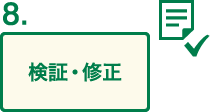 8.

検証・修正